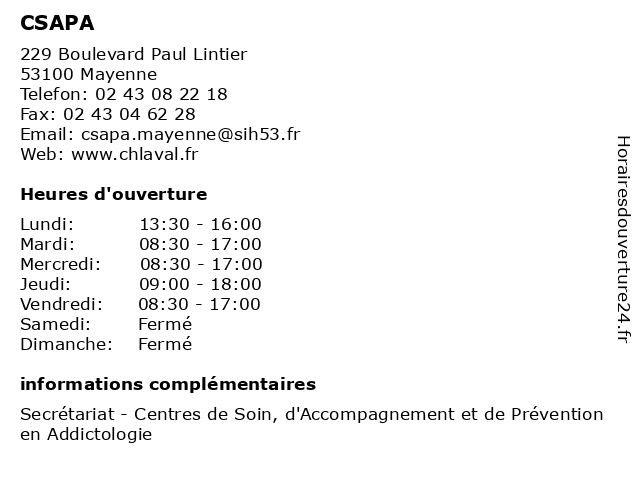 CSAPA

229 Boulevard Paul Lintier
53100 Mayenne
Telefon: 02 43 08 22 18
Fax: 02 43 04 62 28
Email: csapa.mayenne@sih53.fr
Web: www.chlaval.fr

Heures d'ouverture

| | |
|---|---|
| Lundi: | 13:30 - 16:00 |
| Mardi: | 08:30 - 17:00 |
| Mercredi: | 08:30 - 17:00 |
| Jeudi: | 09:00 - 18:00 |
| Vendredi: | 08:30 - 17:00 |
| Samedi: | Fermé |
| Dimanche: | Fermé |

informations complémentaires

Secrétariat - Centres de Soin, d'Accompagnement et de Prévention en Addictologie

Horairesdouverture24.fr